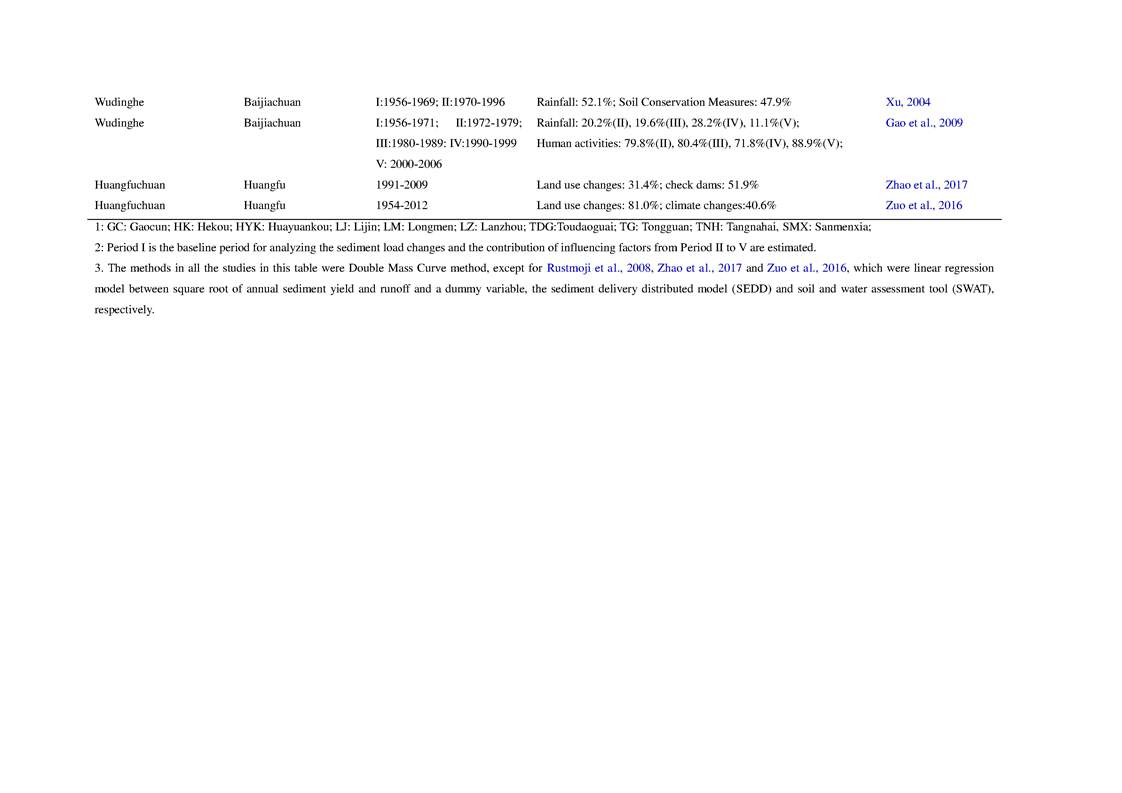 | | | | | |
|---|---|---|---|---|
| Wudinghe | Baijiachuan | I:1956-1969; II:1970-1996 | Rainfall: 52.1%; Soil Conservation Measures: 47.9% | Xu, 2004 |
| Wudinghe | Baijiachuan | I:1956-1971; II:1972-1979; III:1980-1989: IV:1990-1999 V: 2000-2006 | Rainfall: 20.2%(II), 19.6%(III), 28.2%(IV), 11.1%(V); Human activities: 79.8%(II), 80.4%(III), 71.8%(IV), 88.9%(V); | Gao et al., 2009 |
| Huangfuchuan | Huangfu | 1991-2009 | Land use changes: 31.4%; check dams: 51.9% | Zhao et al., 2017 |
| Huangfuchuan | Huangfu | 1954-2012 | Land use changes: 81.0%; climate changes:40.6% | Zuo et al., 2016 |

1: GC: Gaocun; HK: Hekou; HYK: Huayuankou; LJ: Lijin; LM: Longmen; LZ: Lanzhou; TDG:Toudaoguai; TG: Tongguan; TNH: Tangnahai, SMX: Sanmenxia;

2: Period I is the baseline period for analyzing the sediment load changes and the contribution of influencing factors from Period II to V are estimated.

3. The methods in all the studies in this table were Double Mass Curve method, except for Rustmoji et al., 2008, Zhao et al., 2017 and Zuo et al., 2016, which were linear regression model between square root of annual sediment yield and runoff and a dummy variable, the sediment delivery distributed model (SEDD) and soil and water assessment tool (SWAT), respectively.